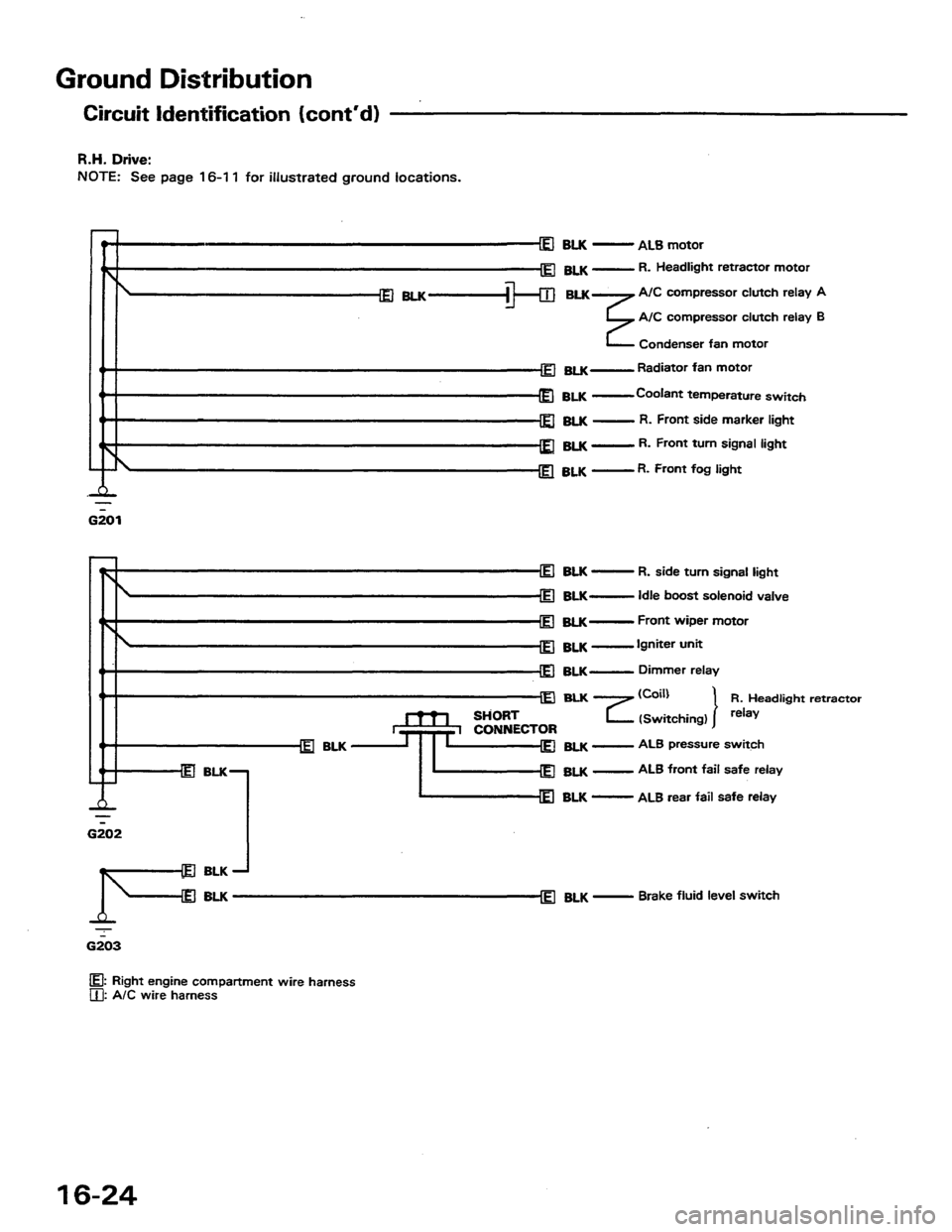 Ground Distribution

Circuit Identification (cont'd)

R.H. Drive:
NOTE: See page 16-11 for illustrated ground locations.

E BLK — ALB motor
E BLK — R. Headlight retractor motor
E BLK — I BLK — A/C compressor clutch relay A
A/C compressor clutch relay B
Condenser fan motor
E BLK — Radiator fan motor
E BLK — Coolant temperature switch
E BLK — R. Front side marker light
E BLK — R. Front turn signal light
E BLK — R. Front fog light

G201

E BLK — R. side turn signal light
E BLK — Idle boost solenoid valve
E BLK — Front wiper motor
E BLK — Igniter unit
E BLK — Dimmer relay
E BLK — (Coil) (Switching) R. Headlight retractor relay
SHORT CONNECTOR
E BLK
E BLK — ALB pressure switch
E BLK
E BLK — ALB front fail safe relay
E BLK — ALB rear fail safe relay

G202

E BLK
E BLK — E BLK — Brake fluid level switch

G203

E: Right engine compartment wire harness
I: A/C wire harness

16-24

carmanualsonline.info